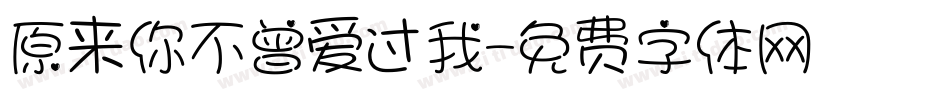 原来你不曾爱过我-免费字体网